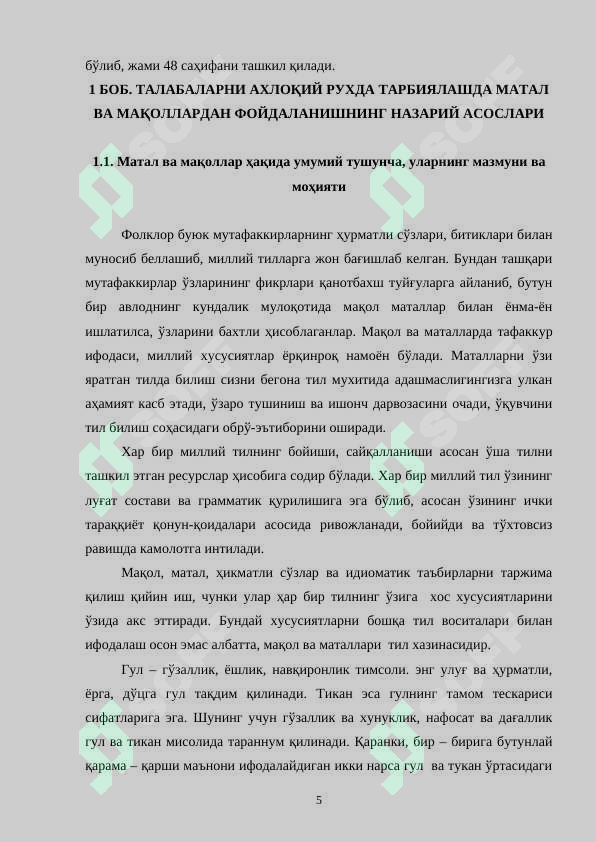 бўлиб, жами 48 саҳифани ташкил қилади.

1 БОБ. ТАЛАБАЛАРНИ АХЛОҚИЙ РУХДА ТАРБИЯЛАШДА МАТАЛ ВА МАҚОЛЛАРДАН ФОЙДАЛАНИШНИНГ НАЗАРИЙ АСОСЛАРИ

1.1. Матал ва мақоллар ҳақида умумий тушунча, уларнинг мазмуни ва моҳияти

Фолклор буюк мутафаккирларнинг ҳурматли сўзлари, битиклари билан муносиб беллашиб, миллий тилларга жон бағишлаб келган. Бундан ташқари мутафаккирлар ўзларининг фикрлари қанотбахш туйғуларга айланиб, бутун бир авлоднинг кундалик мулоқотида мақол маталлар билан ёнма-ён ишлатилса, ўзларини бахтли ҳисоблаганлар. Мақол ва маталларда тафаккур ифодаси, миллий хусусиятлар ёрқинроқ намоён бўлади. Маталларни ўзи яратган тилда билиш сизни бегона тил мухитида адашмаслигингизга улкан аҳамият касб этади, ўзаро тушиниш ва ишонч дарвозасини очади, ўқувчини тил билиш соҳасидаги обрў-эътиборини оширади.

Хар бир миллий тилнинг бойиши, сайқалланиши асосан ўша тилни ташкил этган ресурслар ҳисобига содир бўлади. Хар бир миллий тил ўзининг луғат состави ва грамматик қурилишига эга бўлиб, асосан ўзининг ички тараққиёт қонун-қоидалари асосида ривожланади, бойийди ва тўхтовсиз равишда камолотга интилади.

Мақол, матал, ҳикматли сўзлар ва идиоматик таъбирларни таржима қилиш қийин иш, чунки улар ҳар бир тилнинг ўзига хос хусусиятларини ўзида акс эттиради. Бундай хусусиятларни бошқа тил воситалари билан ифодалаш осон эмас албатта, мақол ва маталлари тил хазинасидир.

Гул – гўзаллик, ёшлик, навқиронлик тимсоли. энг улуғ ва ҳурматли, ёрга, дўцга гул тақдим қилинади. Тикан эса гулнинг тамом тескариси сифатларига эга. Шунинг учун гўзаллик ва хунуклик, нафосат ва дағаллик гул ва тикан мисолида тараннум қилинади. Қаранки, бир – бирига бутунлай қарама – қарши маънони ифодалайдиган икки нарса гул ва тукан ўртасидаги

5